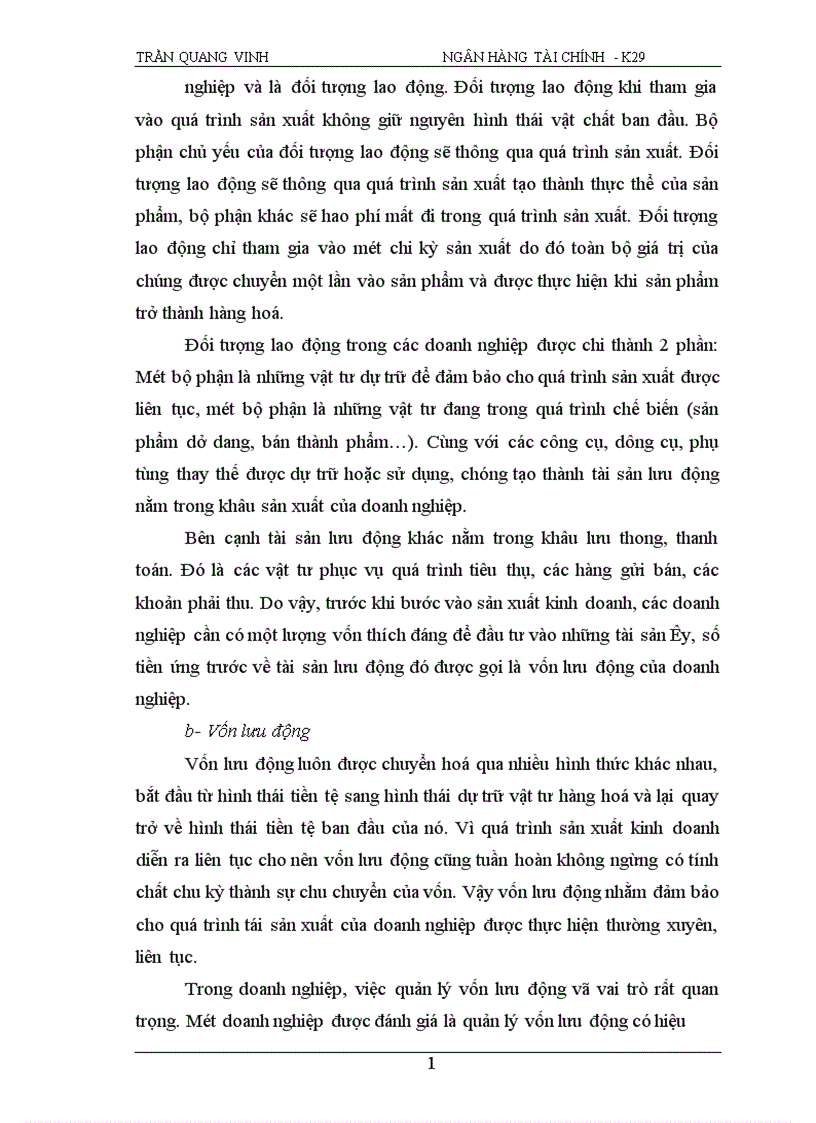 TRẦN QUANG VINH NGÂN HÀNG TÀI CHÍNH - K29

nghiệp và là đối tượng lao động. Đối tượng lao động khi tham gia vào quá trình sản xuất không giữ nguyên hình thái vật chất ban đầu. Bộ phận chủ yếu của đối tượng lao động sẽ thông qua quá trình sản xuất. Đối tượng lao động sẽ thông qua quá trình sản xuất tạo thành thực thể của sản phẩm, bộ phận khác sẽ hao phí mất đi trong quá trình sản xuất. Đối tượng lao động chỉ tham gia vào mét chi kỳ sản xuất do đó toàn bộ giá trị của chúng được chuyển một lần vào sản phẩm và được thực hiện khi sản phẩm trở thành hàng hoá.

Đối tượng lao động trong các doanh nghiệp được chi thành 2 phần: Mét bộ phận là những vật tư dự trữ để đảm bảo cho quá trình sản xuất được liên tục, mét bộ phận là những vật tư đang trong quá trình chế biến (sản phẩm dở dang, bán thành phẩm…). Cùng với các công cụ, dông cụ, phụ tùng thay thế được dự trữ hoặc sử dụng, chóng tạo thành tài sản lưu động nằm trong khâu sản xuất của doanh nghiệp.

Bên cạnh tài sản lưu động khác nằm trong khâu lưu thong, thanh toán. Đó là các vật tư phục vụ quá trình tiêu thụ, các hàng gửi bán, các khoản phải thu. Do vậy, trước khi bước vào sản xuất kinh doanh, các doanh nghiệp cần có một lượng vốn thích đáng để đầu tư vào những tài sản Êy, số tiền ứng trước về tài sản lưu động đó được gọi là vốn lưu động của doanh nghiệp.

b- Vốn lưu động

Vốn lưu động luôn được chuyển hoá qua nhiều hình thức khác nhau, bắt đầu từ hình thái tiền tệ sang hình thái dự trữ vật tư hàng hoá và lại quay trở về hình thái tiền tệ ban đầu của nó. Vì quá trình sản xuất kinh doanh diễn ra liên tục cho nên vốn lưu động cũng tuần hoàn không ngừng có tính chất chu kỳ thành sự chu chuyển của vốn. Vậy vốn lưu động nhằm đảm bảo cho quá trình tái sản xuất của doanh nghiệp được thực hiện thường xuyên, liên tục.

Trong doanh nghiệp, việc quản lý vốn lưu động vã vai trò rất quan trọng. Mét doanh nghiệp được đánh giá là quản lý vốn lưu động có hiệu

1